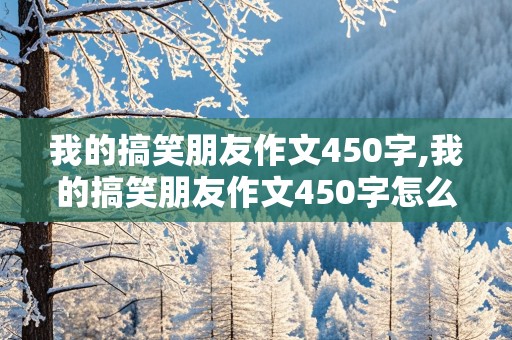 我的搞笑朋友作文450字,我的搞笑朋友作文450字怎么